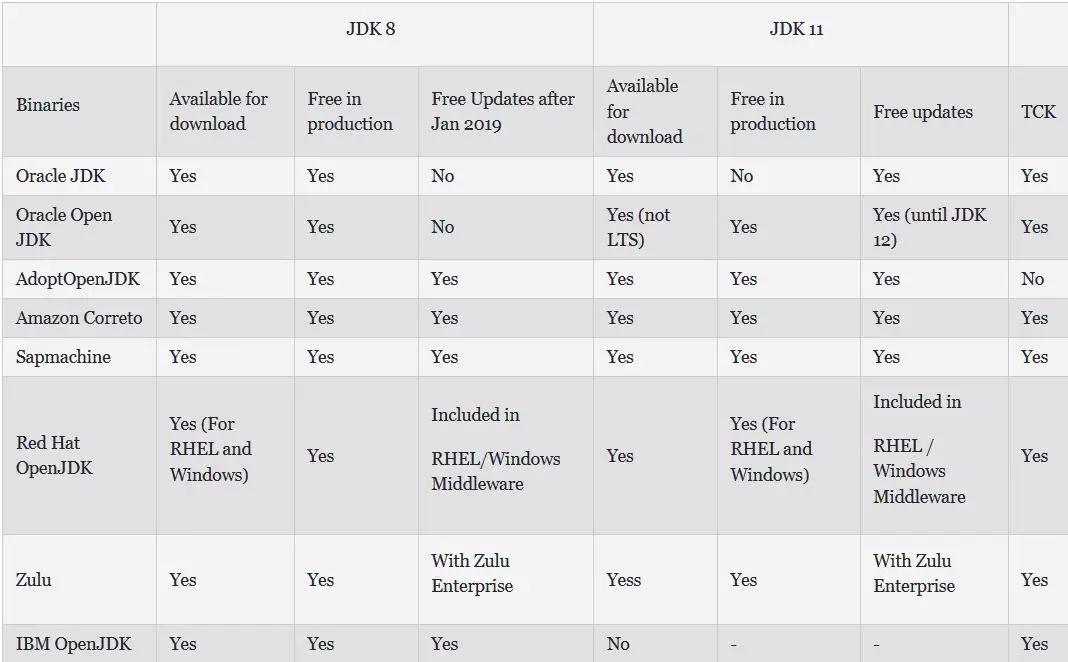 | | JDK 8 | | | JDK 11 | | | |
|---|---|---|---|---|---|---|---|
| Binaries | Available for download | Free in production | Free Updates after Jan 2019 | Available for download | Free in production | Free updates | TCK |
| Oracle JDK | Yes | Yes | No | Yes | No | Yes | Yes |
| Oracle Open JDK | Yes | Yes | No | Yes (not LTS) | Yes | Yes (until JDK 12) | Yes |
| AdoptOpenJDK | Yes | Yes | Yes | Yes | Yes | Yes | No |
| Amazon Correto | Yes | Yes | Yes | Yes | Yes | Yes | Yes |
| Sapmachine | Yes | Yes | Yes | Yes | Yes | Yes | Yes |
| Red Hat OpenJDK | Yes (For RHEL and Windows) | Yes | Included in RHEL/Windows Middleware | Yes | Yes (For RHEL and Windows) | Included in RHEL / Windows Middleware | Yes |
| Zulu | Yes | Yes | With Zulu Enterprise | Yess | Yes | With Zulu Enterprise | Yes |
| IBM OpenJDK | Yes | Yes | Yes | No | - | - | Yes |